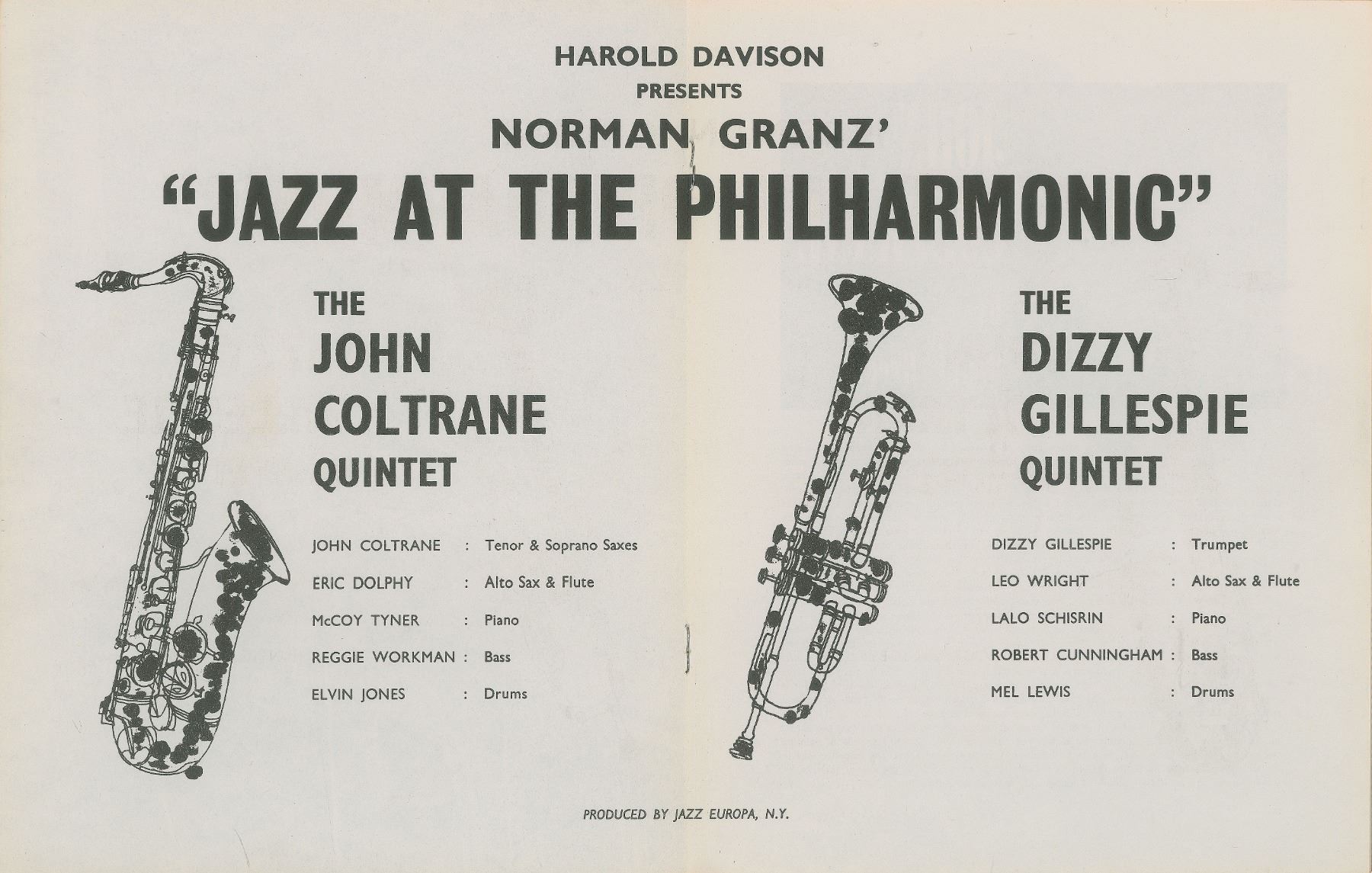 HAROLD DAVISON
PRESENTS
NORMAN GRANZ'
"JAZZ AT THE PHILHARMONIC"

THE
JOHN
COLTRANE
QUINTET

JOHN COLTRANE : Tenor & Soprano Saxes
ERIC DOLPHY : Alto Sax & Flute
McCOY TYNER : Piano
REGGIE WORKMAN : Bass
ELVIN JONES : Drums

THE
DIZZY
GILLESPIE
QUINTET

DIZZY GILLESPIE : Trumpet
LEO WRIGHT : Alto Sax & Flute
LALO SCHISRIN : Piano
ROBERT CUNNINGHAM : Bass
MEL LEWIS : Drums

PRODUCED BY JAZZ EUROPA, N.Y.